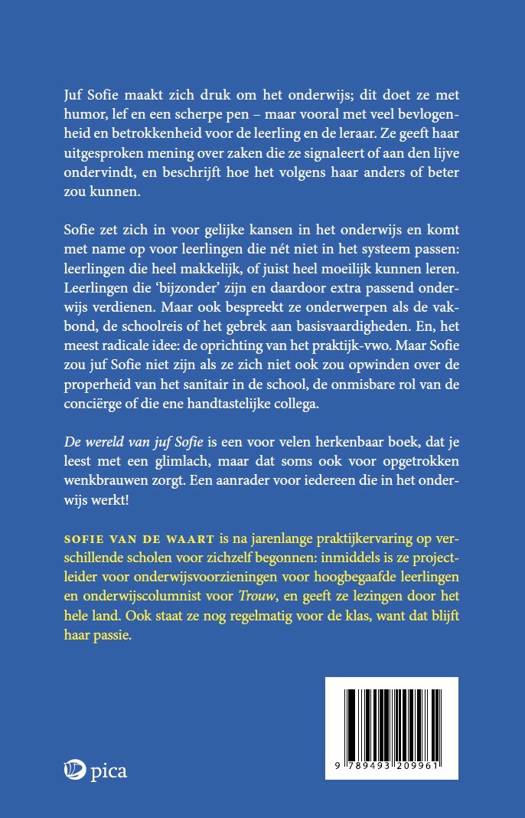 Juf Sofie maakt zich druk om het onderwijs; dit doet ze met humor, lef en een scherpe pen – maar vooral met veel bevlogenheid en betrokkenheid voor de leerling en de leraar. Ze geeft haar uitgesproken mening over zaken die ze signaleert of aan den lijve ondervindt, en beschrijft hoe het volgens haar anders of beter zou kunnen.

Sofie zet zich in voor gelijke kansen in het onderwijs en komt met name op voor leerlingen die nét niet in het systeem passen: leerlingen die heel makkelijk, of juist heel moeilijk kunnen leren. Leerlingen die 'bijzonder' zijn en daardoor extra passend onderwijs verdienen. Maar ook bespreekt ze onderwerpen als de vakbond, de schoolreis of het gebrek aan basisvaardigheden. En, het meest radicale idee: de oprichting van het praktijk-vwo. Maar Sofie zou juf Sofie niet zijn als ze zich niet ook zou opwinden over de properheid van het sanitair in de school, de onmisbare rol van de conciërge of die ene handtastelijke collega.

De wereld van juf Sofie is een voor velen herkenbaar boek, dat je leest met een glimlach, maar dat soms ook voor opgetrokken wenkbrauwen zorgt. Een aanrader voor iedereen die in het onderwijs werkt!

SOFIE VAN DE WAART is na jarenlange praktijkervaring op verschillende scholen voor zichzelf begonnen: inmiddels is ze projectleider voor onderwijsvoorzieningen voor hoogbegaafde leerlingen en onderwijscolumnist voor Trouw, en geeft ze lezingen door het hele land. Ook staat ze nog regelmatig voor de klas, want dat blijft haar passie.

pica

9 789493 209961